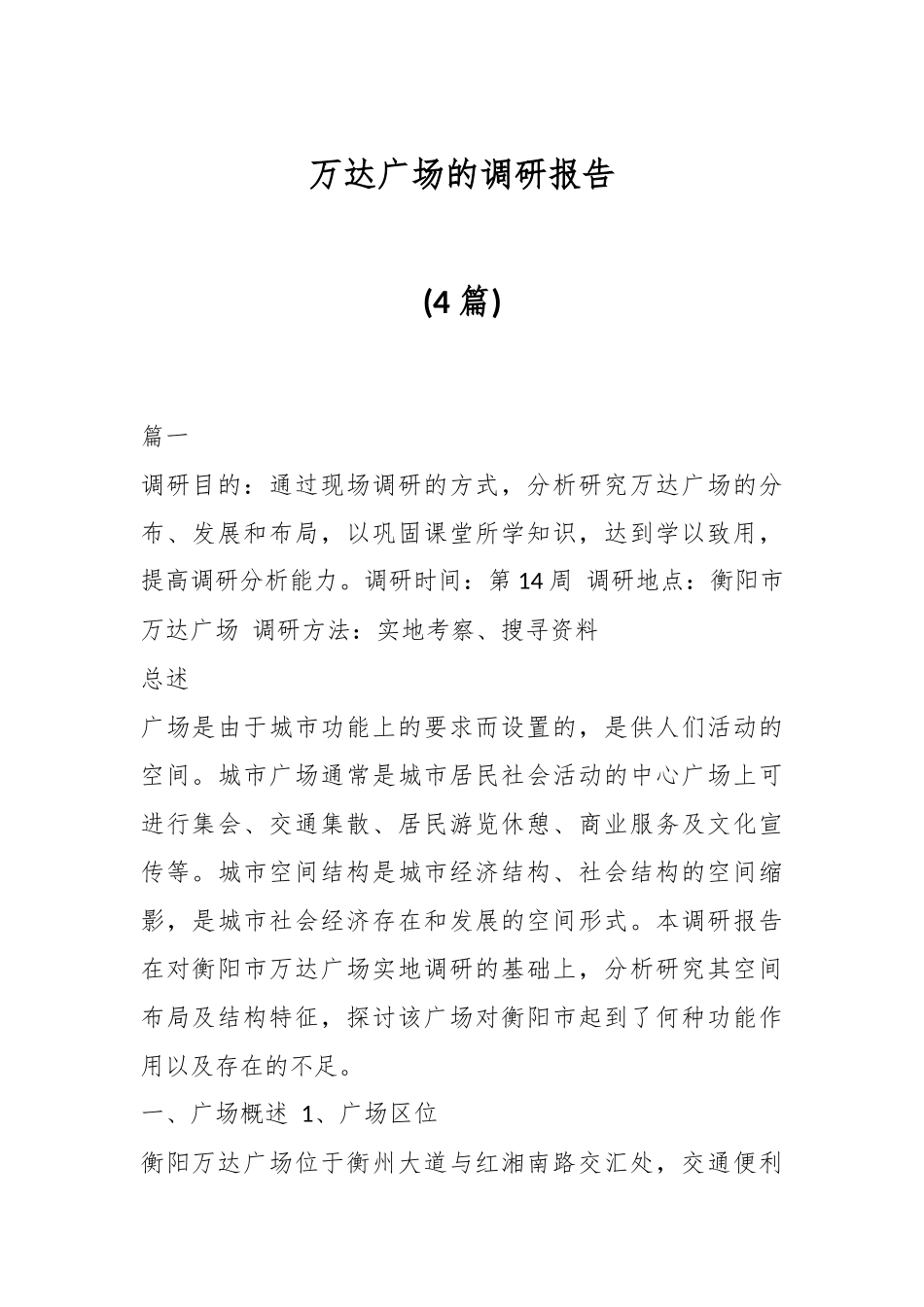 万达广场的调研报告

(4 篇)

篇一

调研目的：通过现场调研的方式，分析研究万达广场的分布、发展和布局，以巩固课堂所学知识，达到学以致用，提高调研分析能力。调研时间：第 14 周 调研地点：衡阳市万达广场 调研方法：实地考察、搜寻资料

总述

广场是由于城市功能上的要求而设置的，是供人们活动的空间。城市广场通常是城市居民社会活动的中心广场上可进行集会、交通集散、居民游览休憩、商业服务及文化宣传等。城市空间结构是城市经济结构、社会结构的空间缩影，是城市社会经济存在和发展的空间形式。本调研报告在对衡阳市万达广场实地调研的基础上，分析研究其空间布局及结构特征，探讨该广场对衡阳市起到了何种功能作用以及存在的不足。

一、广场概述 1、广场区位

衡阳万达广场位于衡州大道与红湘南路交汇处，交通便利